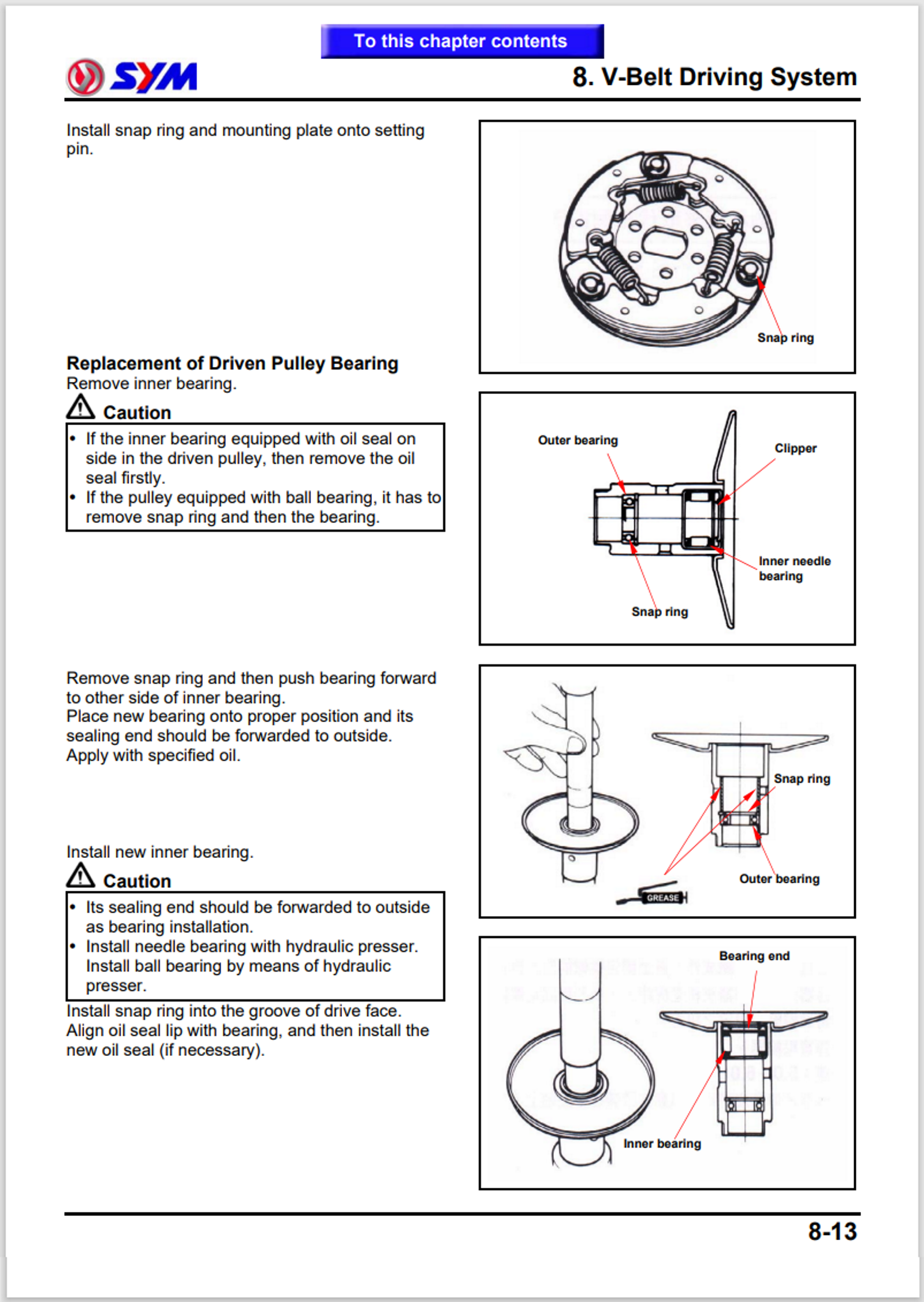 To this chapter contents

SYM

8. V-Belt Driving System

Install snap ring and mounting plate onto setting pin.

Snap ring

Replacement of Driven Pulley Bearing
Remove inner bearing.

Caution

• If the inner bearing equipped with oil seal on side in the driven pulley, then remove the oil seal firstly.
• If the pulley equipped with ball bearing, it has to remove snap ring and then the bearing.

Outer bearing

Clipper

Inner needle bearing

Snap ring

Remove snap ring and then push bearing forward to other side of inner bearing.
Place new bearing onto proper position and its sealing end should be forwarded to outside.
Apply with specified oil.

Snap ring

Outer bearing

GREASE

Install new inner bearing.

Caution

• Its sealing end should be forwarded to outside as bearing installation.
• Install needle bearing with hydraulic presser. Install ball bearing by means of hydraulic presser.

Install snap ring into the groove of drive face.
Align oil seal lip with bearing, and then install the new oil seal (if necessary).

Bearing end

Inner bearing

8-13